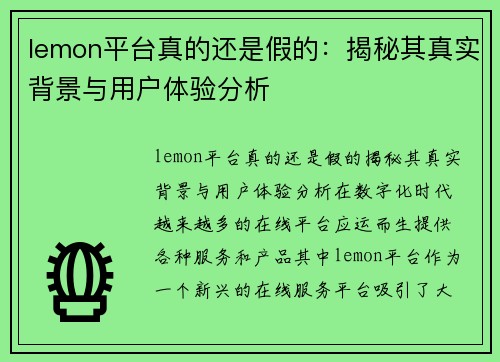 lemon平台真的还是假的：揭秘其真实背景与用户体验分析

lemon平台真的还是假的揭秘其真实背景与用户体验分析在数字化时代越来越多的在线平台应运而生提供各种服务和产品其中lemon平台作为一个新兴的在线服务平台吸引了大